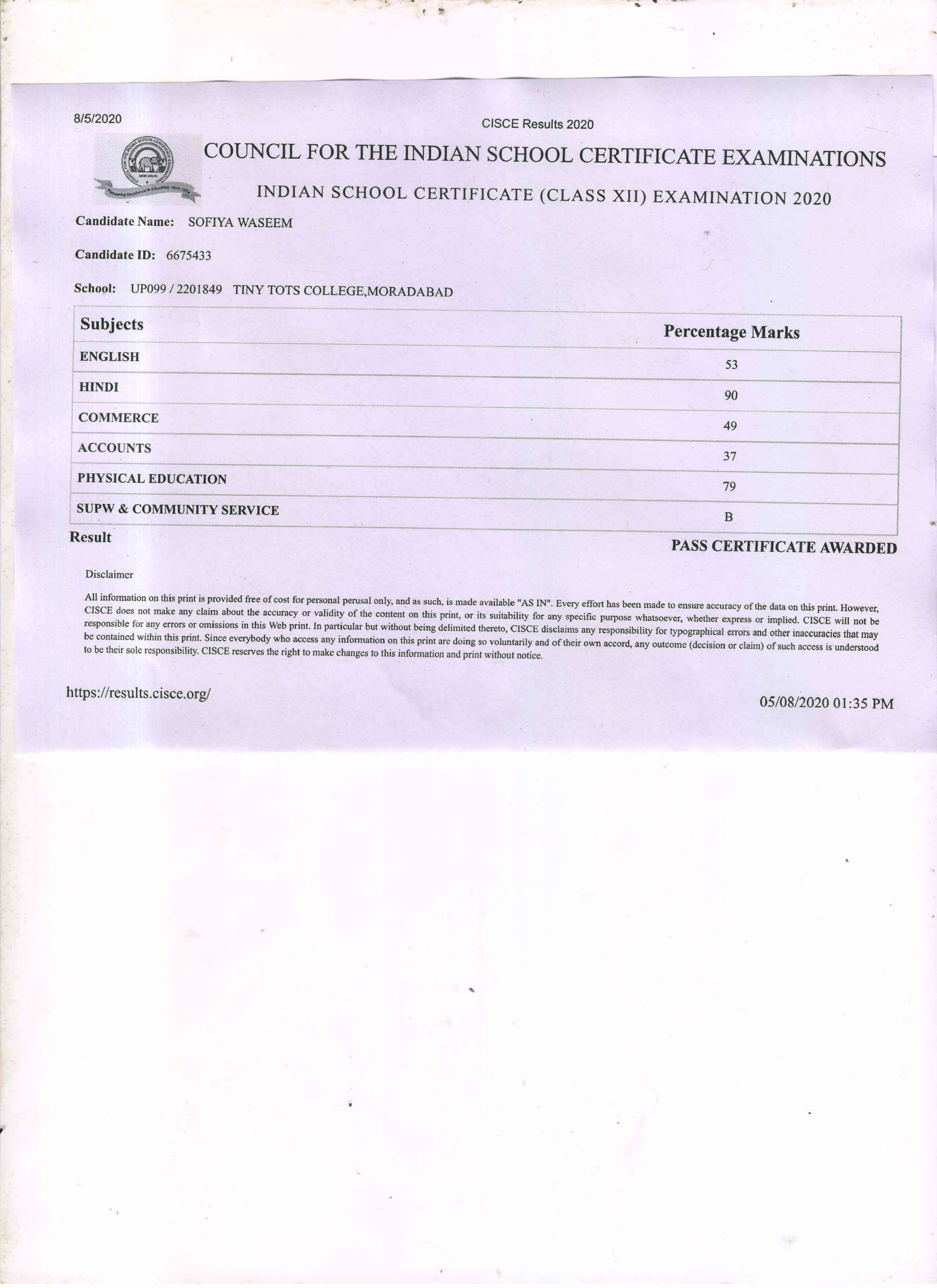 8/5/2020

CISCE Results 2020

COUNCIL FOR THE INDIAN SCHOOL CERTIFICATE EXAMINATIONS

INDIAN SCHOOL CERTIFICATE (CLASS XII) EXAMINATION 2020

Candidate Name: SOFIYA WASEEM

Candidate ID: 6675433

School: UP099 / 2201849 TINY TOTS COLLEGE,MORADABAD

| Subjects | Percentage Marks |
|---|---|
| ENGLISH | 53 |
| HINDI | 90 |
| COMMERCE | 49 |
| ACCOUNTS | 37 |
| PHYSICAL EDUCATION | 79 |
| SUPW & COMMUNITY SERVICE | B |

Result PASS CERTIFICATE AWARDED

Disclaimer

All information on this print is provided free of cost for personal perusal only, and as such, is made available "AS IN". Every effort has been made to ensure accuracy of the data on this print. However, CISCE does not make any claim about the accuracy or validity of the content on this print, or its suitability for any specific purpose whatsoever, whether express or implied. CISCE will not be responsible for any errors or omissions in this Web print. In particular but without being delimited thereto, CISCE disclaims any responsibility for typographical errors and other inaccuracies that may be contained within this print. Since everybody who access any information on this print are doing so voluntarily and of their own accord, any outcome (decision or claim) of such access is understood to be their sole responsibility. CISCE reserves the right to make changes to this information and print without notice.

https://results.cisce.org/

05/08/2020 01:35 PM